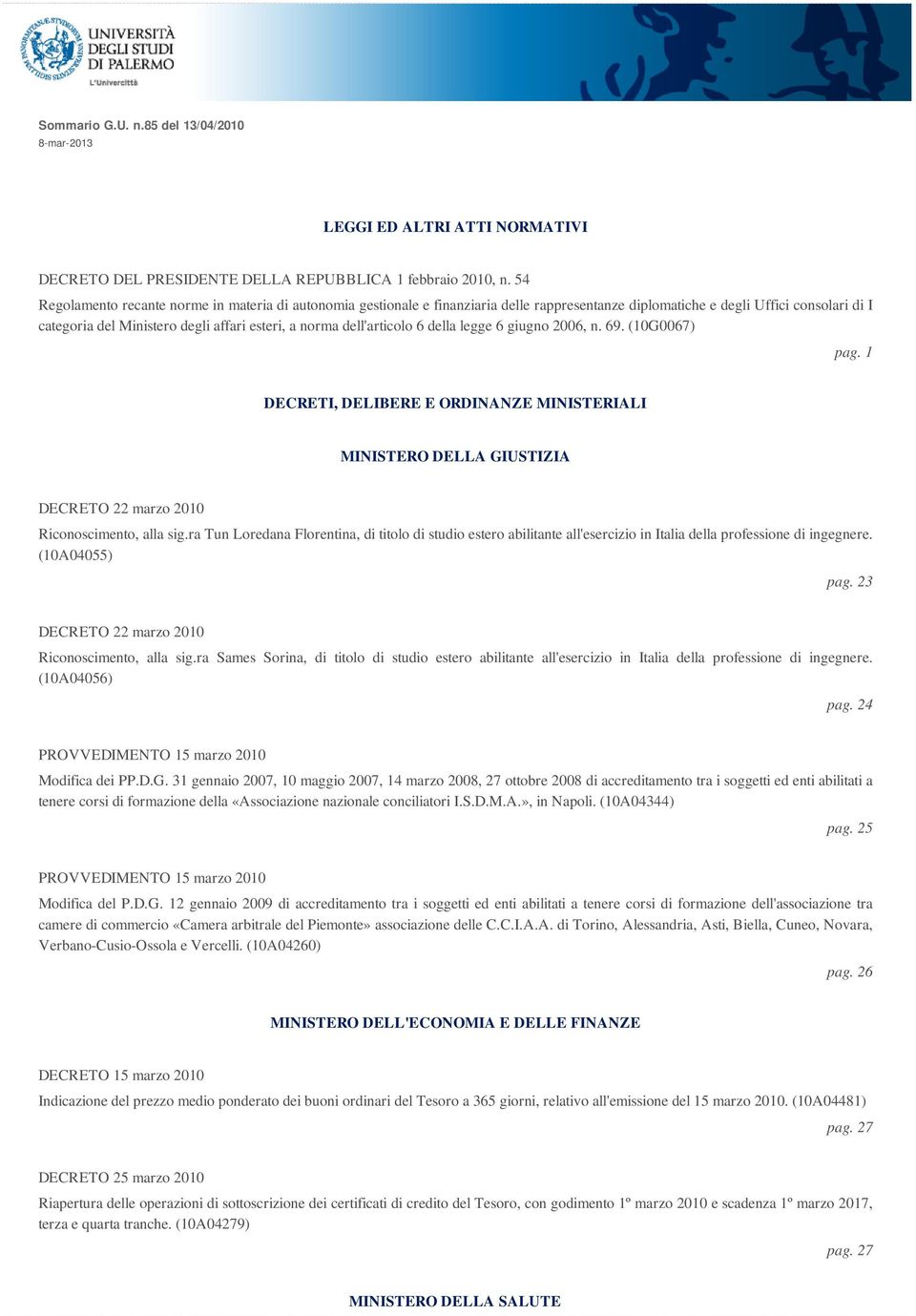 UNIVERSITÀ DEGLI STUDI DI PALERMO
L'Univercittà

Sommario G.U. n.85 del 13/04/2010
8-mar-2013

LEGGI ED ALTRI ATTI NORMATIVI

DECRETO DEL PRESIDENTE DELLA REPUBBLICA 1 febbraio 2010, n. 54
Regolamento recante norme in materia di autonomia gestionale e finanziaria delle rappresentanze diplomatiche e degli Uffici consolari di I categoria del Ministero degli affari esteri, a norma dell'articolo 6 della legge 6 giugno 2006, n. 69. (10G0067)

pag. 1

DECRETI, DELIBERE E ORDINANZE MINISTERIALI

MINISTERO DELLA GIUSTIZIA

DECRETO 22 marzo 2010
Riconoscimento, alla sig.ra Tun Loredana Florentina, di titolo di studio estero abilitante all'esercizio in Italia della professione di ingegnere. (10A04055)

pag. 23

DECRETO 22 marzo 2010
Riconoscimento, alla sig.ra Sames Sorina, di titolo di studio estero abilitante all'esercizio in Italia della professione di ingegnere. (10A04056)

pag. 24

PROVVEDIMENTO 15 marzo 2010
Modifica dei PP.D.G. 31 gennaio 2007, 10 maggio 2007, 14 marzo 2008, 27 ottobre 2008 di accreditamento tra i soggetti ed enti abilitati a tenere corsi di formazione della «Associazione nazionale conciliatori I.S.D.M.A.», in Napoli. (10A04344)

pag. 25

PROVVEDIMENTO 15 marzo 2010
Modifica del P.D.G. 12 gennaio 2009 di accreditamento tra i soggetti ed enti abilitati a tenere corsi di formazione dell'associazione tra camere di commercio «Camera arbitrale del Piemonte» associazione delle C.C.I.A.A. di Torino, Alessandria, Asti, Biella, Cuneo, Novara, Verbano-Cusio-Ossola e Vercelli. (10A04260)

pag. 26

MINISTERO DELL'ECONOMIA E DELLE FINANZE

DECRETO 15 marzo 2010
Indicazione del prezzo medio ponderato dei buoni ordinari del Tesoro a 365 giorni, relativo all'emissione del 15 marzo 2010. (10A04481)

pag. 27

DECRETO 25 marzo 2010
Riapertura delle operazioni di sottoscrizione dei certificati di credito del Tesoro, con godimento 1º marzo 2010 e scadenza 1º marzo 2017, terza e quarta tranche. (10A04279)

pag. 27

MINISTERO DELLA SALUTE